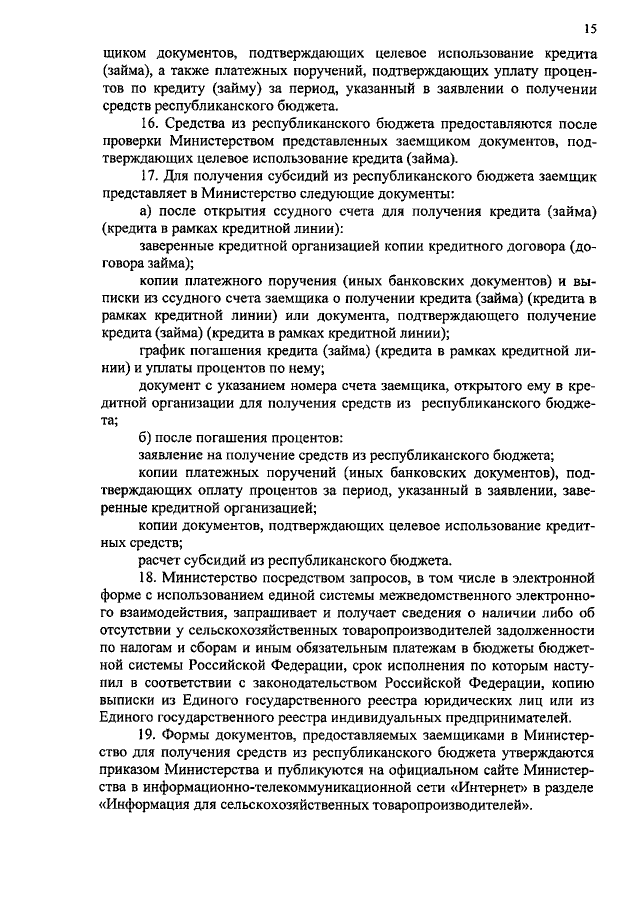 15

щиком документов, подтверждающих целевое использование кредита (займа), а также платежных поручений, подтверждающих уплату процентов по кредиту (займу) за период, указанный в заявлении о получении средств республиканского бюджета.

16. Средства из республиканского бюджета предоставляются после проверки Министерством представленных заемщиком документов, подтверждающих целевое использование кредита (займа).

17. Для получения субсидий из республиканского бюджета заемщик представляет в Министерство следующие документы:

а) после открытия ссудного счета для получения кредита (займа) (кредита в рамках кредитной линии):

заверенные кредитной организацией копии кредитного договора (договора займа);

копии платежного поручения (иных банковских документов) и выписки из ссудного счета заемщика о получении кредита (займа) (кредита в рамках кредитной линии) или документа, подтверждающего получение кредита (займа) (кредита в рамках кредитной линии);

график погашения кредита (займа) (кредита в рамках кредитной линии) и уплаты процентов по нему;

документ с указанием номера счета заемщика, открытого ему в кредитной организации для получения средств из республиканского бюджета;

б) после погашения процентов:

заявление на получение средств из республиканского бюджета;

копии платежных поручений (иных банковских документов), подтверждающих оплату процентов за период, указанный в заявлении, заверенные кредитной организацией;

копии документов, подтверждающих целевое использование кредитных средств;

расчет субсидий из республиканского бюджета.

18. Министерство посредством запросов, в том числе в электронной форме с использованием единой системы межведомственного электронного взаимодействия, запрашивает и получает сведения о наличии либо об отсутствии у сельскохозяйственных товаропроизводителей задолженности по налогам и сборам и иным обязательным платежам в бюджеты бюджетной системы Российской Федерации, срок исполнения по которым наступил в соответствии с законодательством Российской Федерации, копию выписки из Единого государственного реестра юридических лиц или из Единого государственного реестра индивидуальных предпринимателей.

19. Формы документов, предоставляемых заемщиками в Министерство для получения средств из республиканского бюджета утверждаются приказом Министерства и публикуются на официальном сайте Министерства в информационно-телекоммуникационной сети «Интернет» в разделе «Информация для сельскохозяйственных товаропроизводителей».